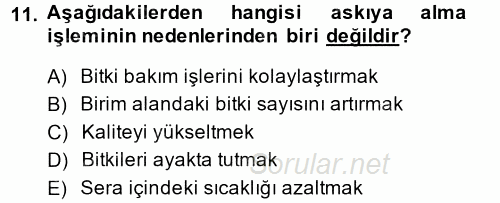 11. Aşağıdakilerden hangisi askıya alma işleminin nedenlerinden biri değildir?

A) Bitki bakım işlerini kolaylaştırmak
B) Birim alandaki bitki sayısını artırmak
C) Kaliteyi yükseltmek
D) Bitkileri ayakta tutmak
E) Sera içindeki sıcaklığı azaltmak

Sorular.net